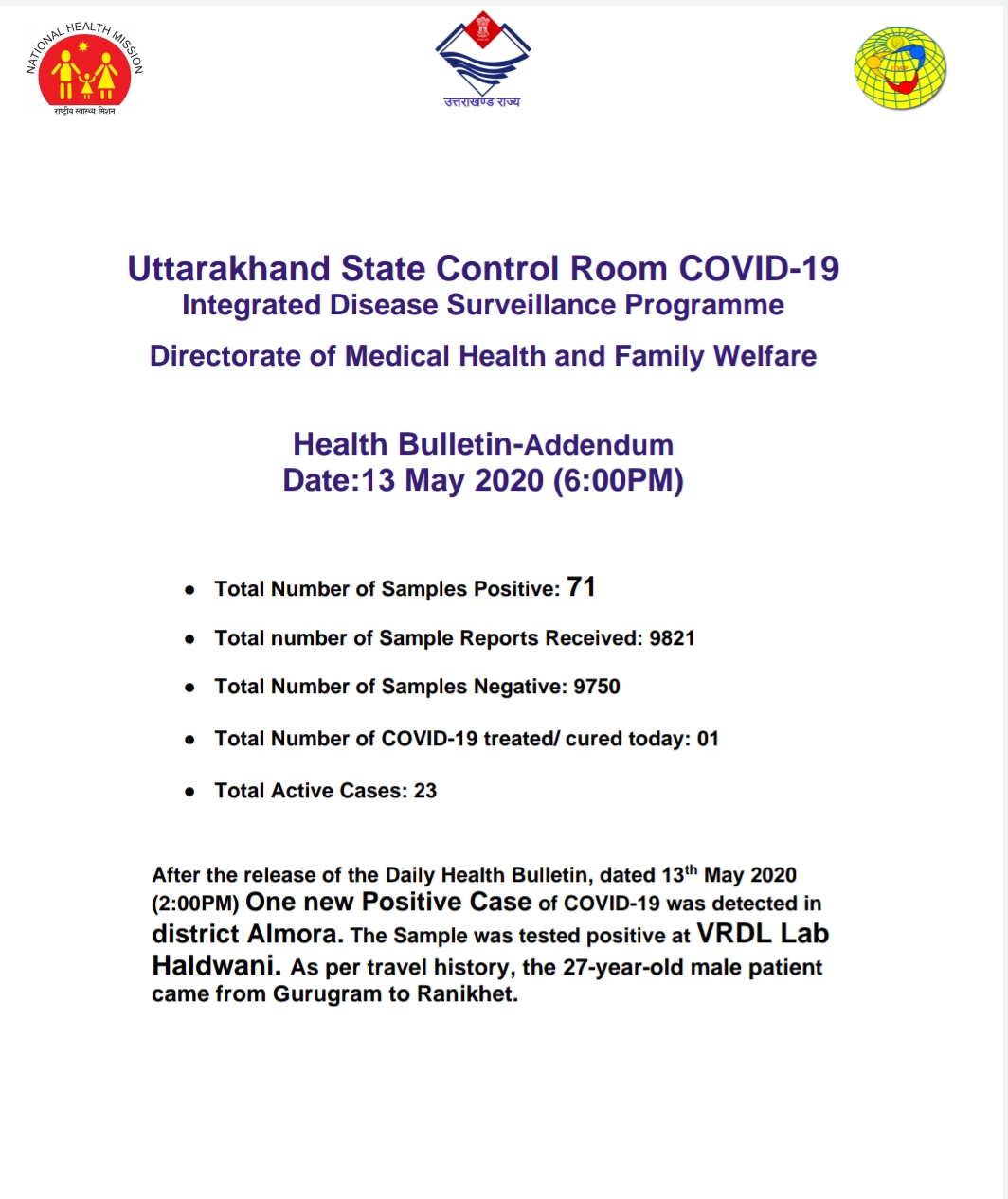 NATIONAL HEALTH MISSION
राष्ट्रीय स्वास्थ्य मिशन

उत्तराखण्ड राज्य

Uttarakhand State Control Room COVID-19
Integrated Disease Surveillance Programme

Directorate of Medical Health and Family Welfare

Health Bulletin-Addendum
Date:13 May 2020 (6:00PM)

• Total Number of Samples Positive: 71
• Total number of Sample Reports Received: 9821
• Total Number of Samples Negative: 9750
• Total Number of COVID-19 treated/ cured today: 01
• Total Active Cases: 23

After the release of the Daily Health Bulletin, dated 13$^{th}$ May 2020 (2:00PM) One new Positive Case of COVID-19 was detected in district Almora. The Sample was tested positive at VRDL Lab Haldwani. As per travel history, the 27-year-old male patient came from Gurugram to Ranikhet.